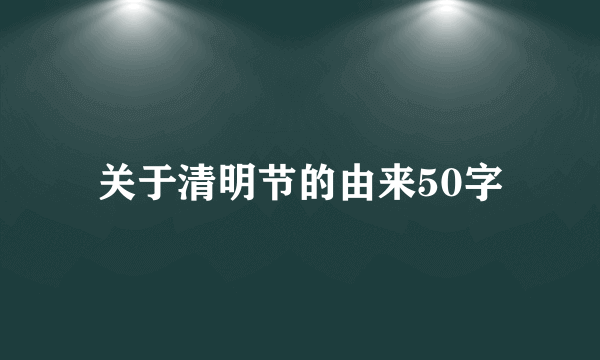 关于清明节的由来50字